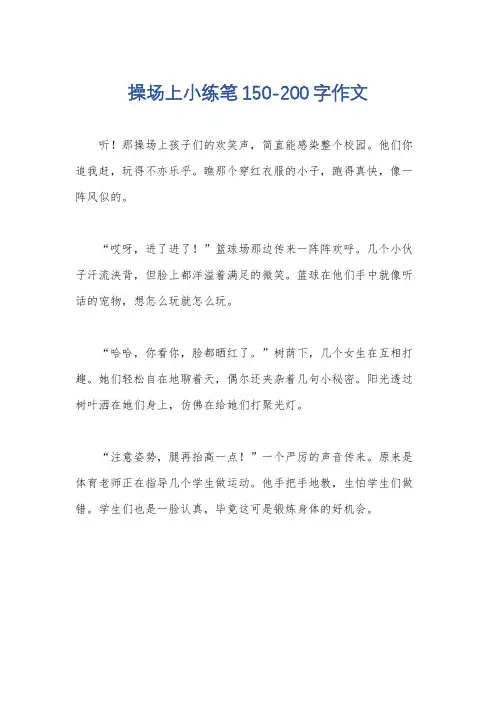 操场上小练笔150-200字作文

听！那操场上孩子们的欢笑声，简直能感染整个校园。他们你追我赶，玩得不亦乐乎。瞧那个穿红衣服的小子，跑得真快，像一阵风似的。

“哎呀，进了进了！”篮球场那边传来一阵阵欢呼。几个小伙子汗流浃背，但脸上都洋溢着满足的微笑。篮球在他们手中就像听话的宠物，想怎么玩就怎么玩。

“哈哈，你看你，脸都晒红了。”树荫下，几个女生在互相打趣。她们轻松自在地聊着天，偶尔还夹杂着几句小秘密。阳光透过树叶洒在她们身上，仿佛在给她们打聚光灯。

“注意姿势，腿再抬高一点！”一个严厉的声音传来。原来是体育老师正在指导几个学生做运动。他手把手地教，生怕学生们做错。学生们也是一脸认真，毕竟这可是锻炼身体的好机会。